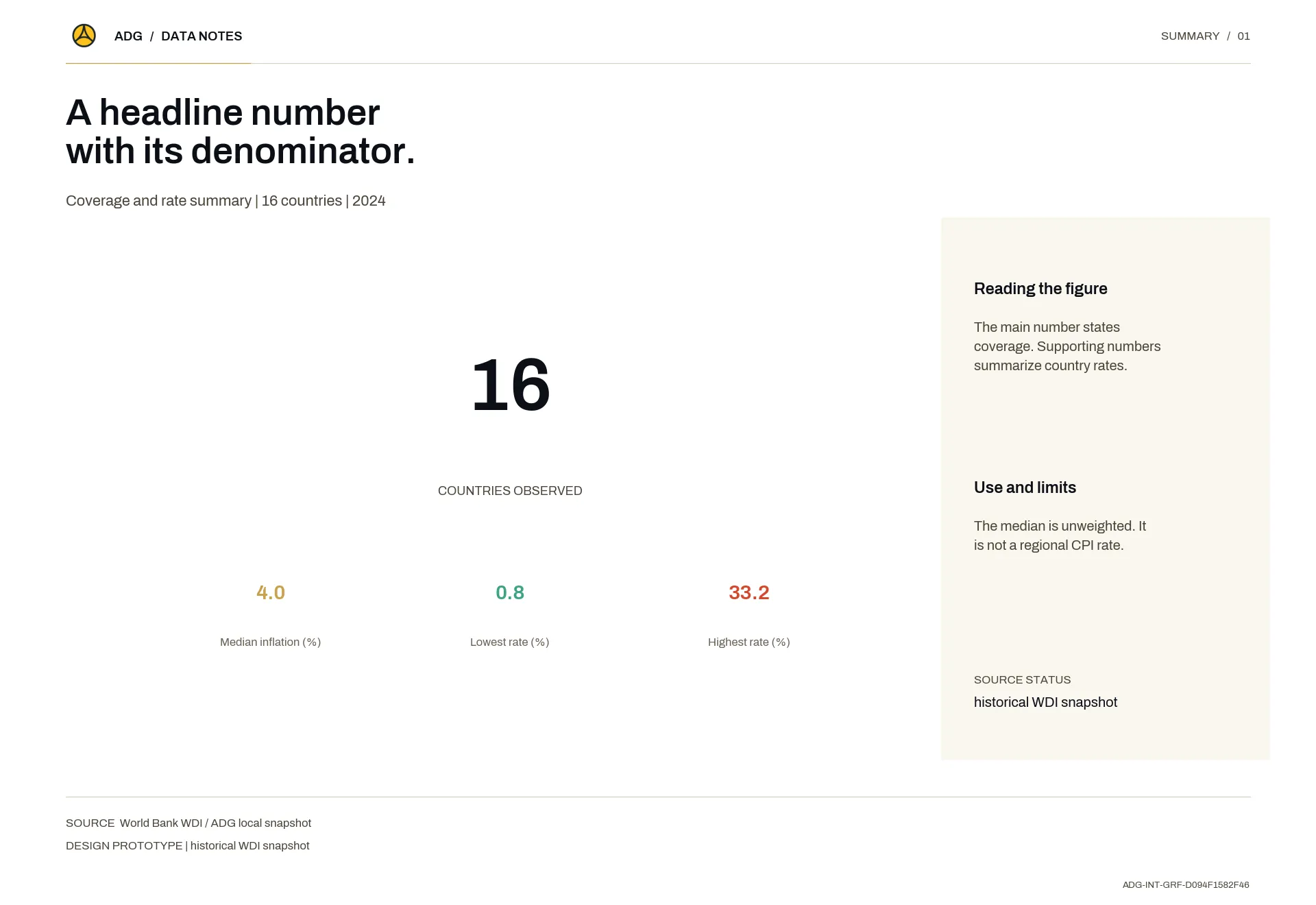 ADG / DATA NOTES

SUMMARY / 01

A headline number with its denominator.

Coverage and rate summary | 16 countries | 2024

16

COUNTRIES OBSERVED

4.0

Median inflation (%)

0.8

Lowest rate (%)

33.2

Highest rate (%)

Reading the figure

The main number states coverage. Supporting numbers summarize country rates.

Use and limits

The median is unweighted. It is not a regional CPI rate.

SOURCE STATUS

historical WDI snapshot

SOURCE World Bank WDI / ADG local snapshot

DESIGN PROTOTYPE | historical WDI snapshot

ADG-INT-GRF-D094F1582F46